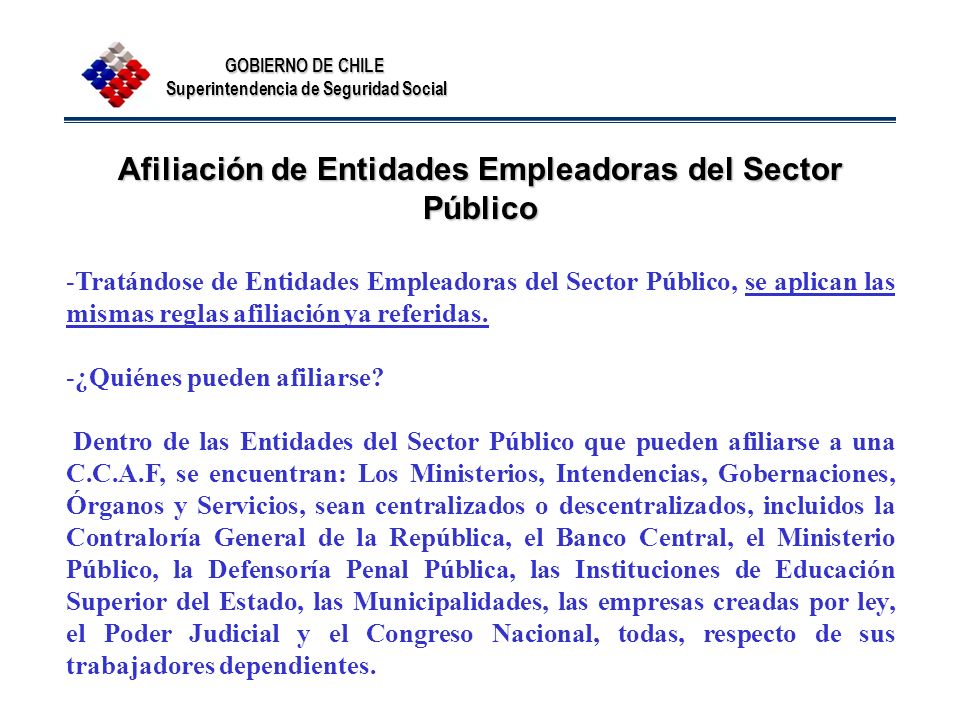 GOBIERNO DE CHILE
Superintendencia de Seguridad Social

Afiliación de Entidades Empleadoras del Sector Público

-Tratándose de Entidades Empleadoras del Sector Público, se aplican las mismas reglas afiliación ya referidas.

-¿Quiénes pueden afiliarse?

Dentro de las Entidades del Sector Público que pueden afiliarse a una C.C.A.F, se encuentran: Los Ministerios, Intendencias, Gobernaciones, Órganos y Servicios, sean centralizados o descentralizados, incluidos la Contraloría General de la República, el Banco Central, el Ministerio Público, la Defensoría Penal Pública, las Instituciones de Educación Superior del Estado, las Municipalidades, las empresas creadas por ley, el Poder Judicial y el Congreso Nacional, todas, respecto de sus trabajadores dependientes.